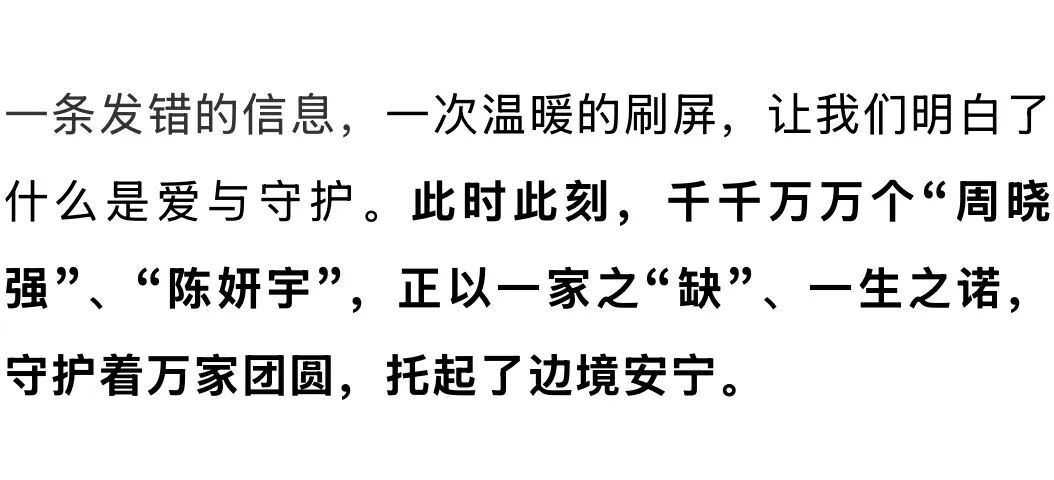 一条发错的信息，一次温暖的刷屏，让我们明白了什么是爱与守护。此时此刻，千千万万个“周晓强”、“陈妍宇”，正以一家之“缺”、一生之诺，守护着万家团圆，托起了边境安宁。